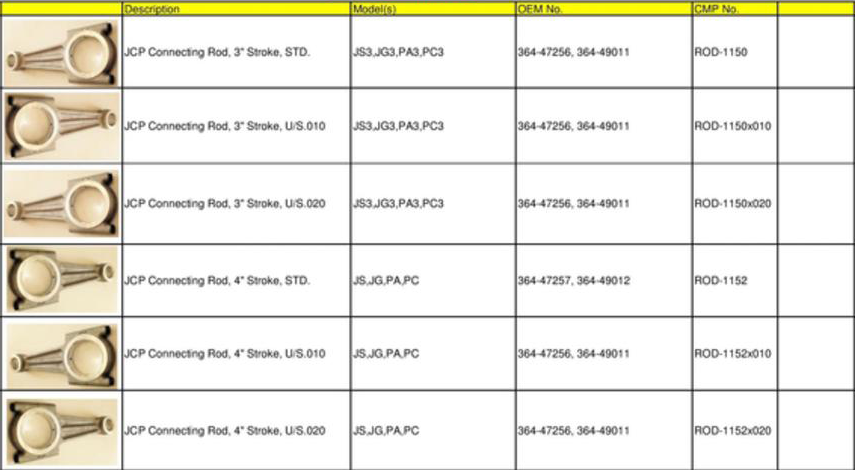 |  | Description | Model(s) | OEM No. | CMP No. |  |
|---|---|---|---|---|---|
|  | JCP Connecting Rod, 3" Stroke, STD. | JS3,JG3,PA3,PC3 | 364-47256, 364-49011 | ROD-1150 |  |
|  | JCP Connecting Rod, 3" Stroke, U/S.010 | JS3,JG3,PA3,PC3 | 364-47256, 364-49011 | ROD-1150x010 |  |
|  | JCP Connecting Rod, 3" Stroke, U/S.020 | JS3,JG3,PA3,PC3 | 364-47256, 364-49011 | ROD-1150x020 |  |
|  | JCP Connecting Rod, 4" Stroke, STD. | JS,JG,PA,PC | 364-47257, 364-49012 | ROD-1152 |  |
|  | JCP Connecting Rod, 4" Stroke, U/S.010 | JS,JG,PA,PC | 364-47256, 364-49011 | ROD-1152x010 |  |
|  | JCP Connecting Rod, 4" Stroke, U/S.020 | JS,JG,PA,PC | 364-47256, 364-49011 | ROD-1152x020 |  |